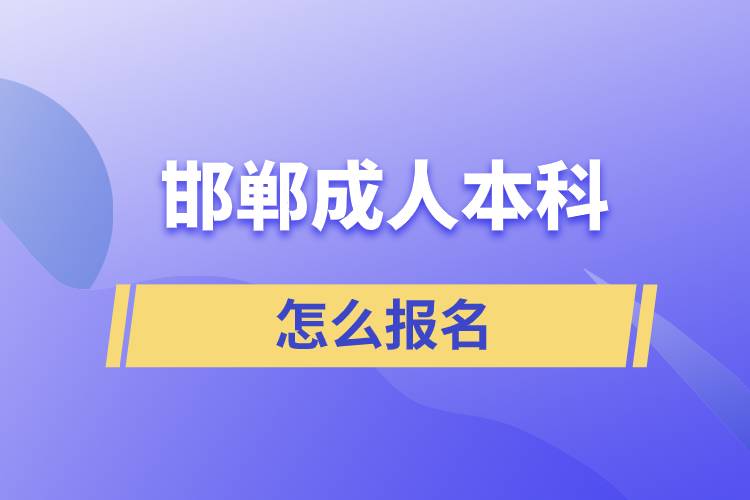 邯郸成人本科

怎么报名